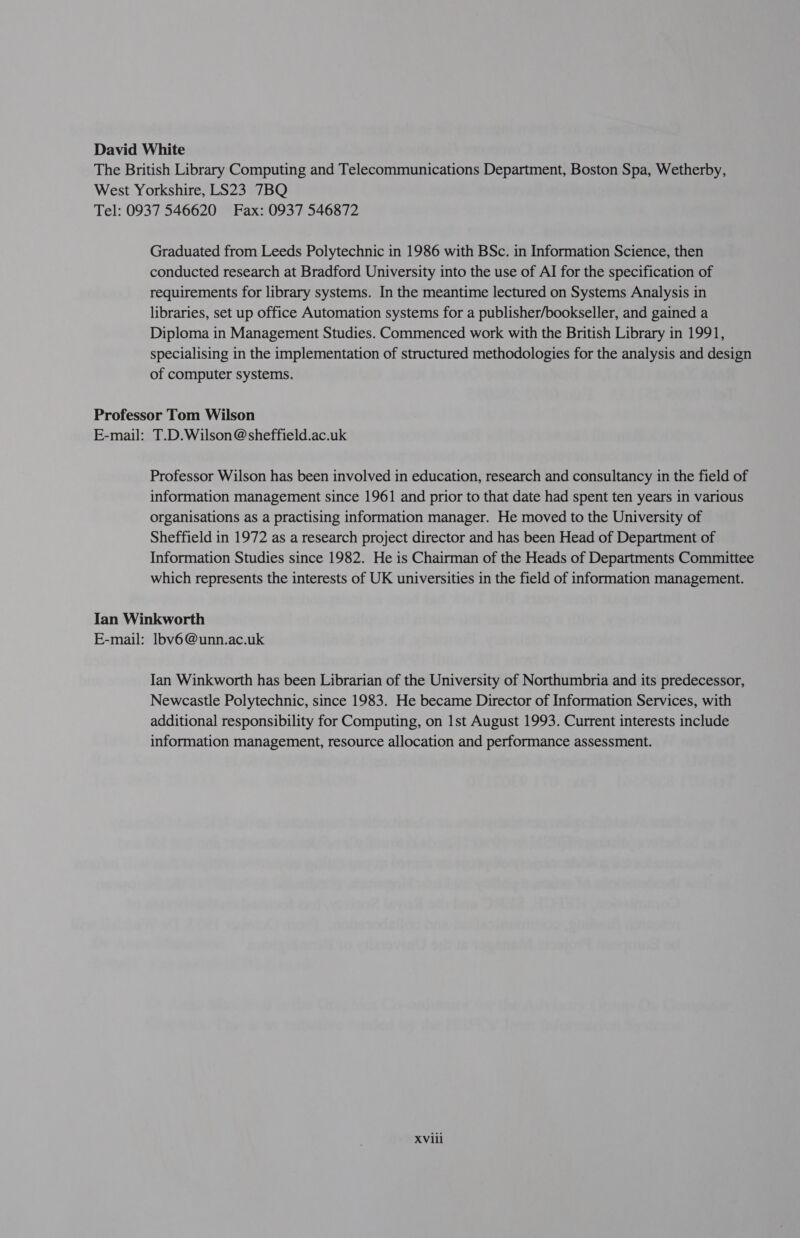 David White
The British Library Computing and Telecommunications Department, Boston Spa, Wetherby, West Yorkshire, LS23 7BQ
Tel: 0937 546620 Fax: 0937 546872

Graduated from Leeds Polytechnic in 1986 with BSc. in Information Science, then conducted research at Bradford University into the use of AI for the specification of requirements for library systems. In the meantime lectured on Systems Analysis in libraries, set up office Automation systems for a publisher/bookseller, and gained a Diploma in Management Studies. Commenced work with the British Library in 1991, specialising in the implementation of structured methodologies for the analysis and design of computer systems.

Professor Tom Wilson
E-mail: T.D.Wilson@sheffield.ac.uk

Professor Wilson has been involved in education, research and consultancy in the field of information management since 1961 and prior to that date had spent ten years in various organisations as a practising information manager. He moved to the University of Sheffield in 1972 as a research project director and has been Head of Department of Information Studies since 1982. He is Chairman of the Heads of Departments Committee which represents the interests of UK universities in the field of information management.

Ian Winkworth
E-mail: lbv6@unn.ac.uk

Ian Winkworth has been Librarian of the University of Northumbria and its predecessor, Newcastle Polytechnic, since 1983. He became Director of Information Services, with additional responsibility for Computing, on 1st August 1993. Current interests include information management, resource allocation and performance assessment.

xviii